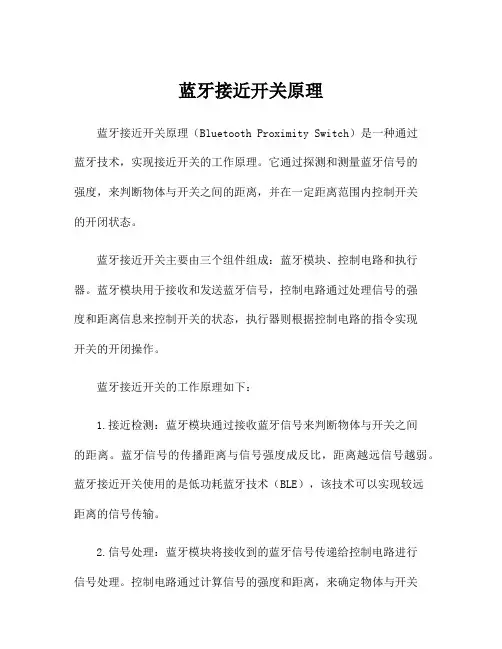 蓝牙接近开关原理

蓝牙接近开关原理（Bluetooth Proximity Switch）是一种通过蓝牙技术，实现接近开关的工作原理。它通过探测和测量蓝牙信号的强度，来判断物体与开关之间的距离，并在一定距离范围内控制开关的开闭状态。

蓝牙接近开关主要由三个组件组成：蓝牙模块、控制电路和执行器。蓝牙模块用于接收和发送蓝牙信号，控制电路通过处理信号的强度和距离信息来控制开关的状态，执行器则根据控制电路的指令实现开关的开闭操作。

蓝牙接近开关的工作原理如下：

1.接近检测：蓝牙模块通过接收蓝牙信号来判断物体与开关之间的距离。蓝牙信号的传播距离与信号强度成反比，距离越远信号越弱。蓝牙接近开关使用的是低功耗蓝牙技术（BLE），该技术可以实现较远距离的信号传输。

2.信号处理：蓝牙模块将接收到的蓝牙信号传递给控制电路进行信号处理。控制电路通过计算信号的强度和距离，来确定物体与开关